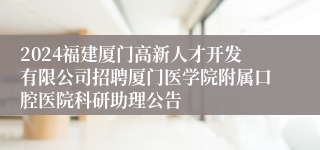 2024福建厦门高新人才开发有限公司招聘厦门医学院附属口腔医院科研助理公告